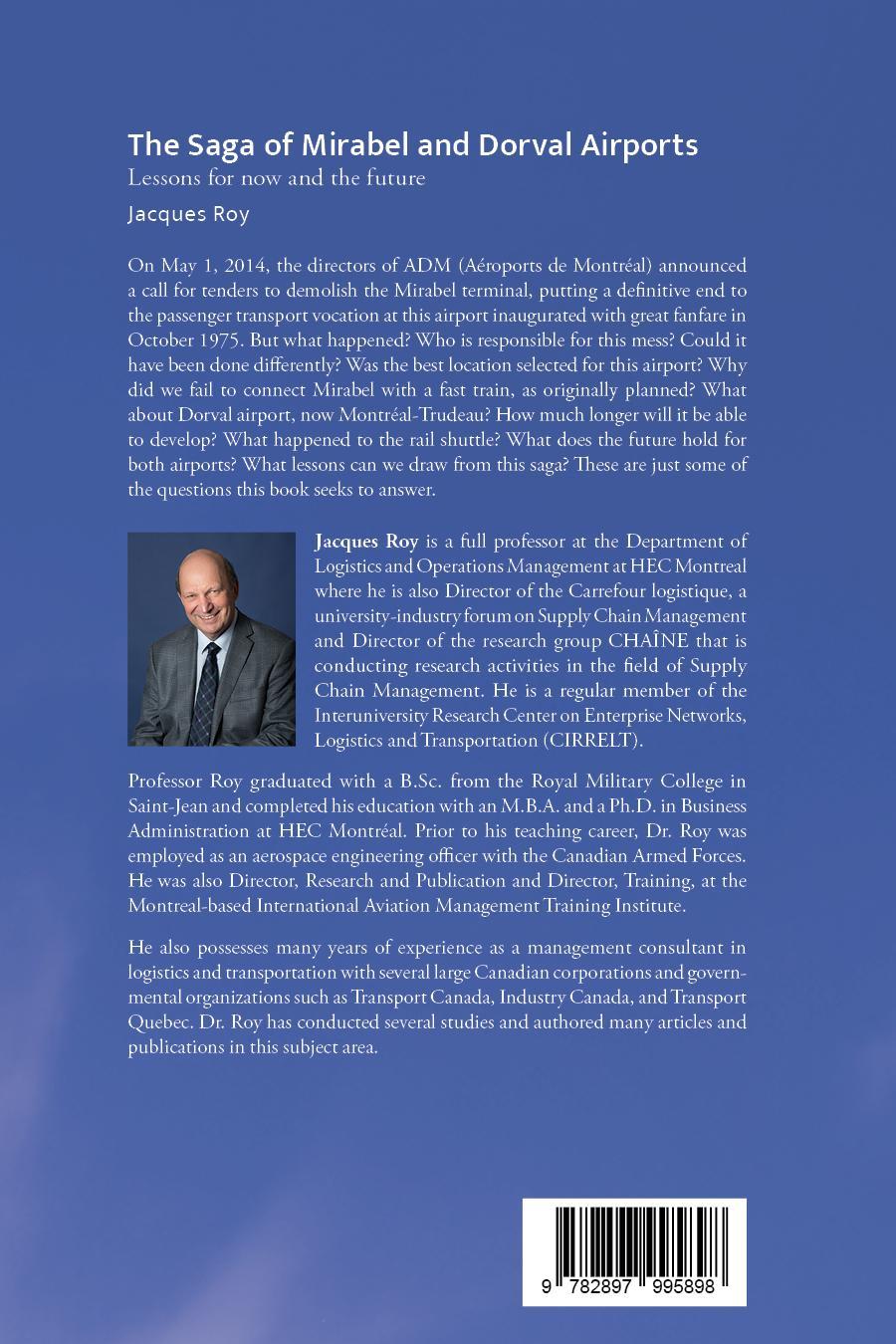 The Saga of Mirabel and Dorval Airports

Lessons for now and the future

Jacques Roy

On May 1, 2014, the directors of ADM (Aéroports de Montréal) announced a call for tenders to demolish the Mirabel terminal, putting a definitive end to the passenger transport vocation at this airport inaugurated with great fanfare in October 1975. But what happened? Who is responsible for this mess? Could it have been done differently? Was the best location selected for this airport? Why did we fail to connect Mirabel with a fast train, as originally planned? What about Dorval airport, now Montréal-Trudeau? How much longer will it be able to develop? What happened to the rail shuttle? What does the future hold for both airports? What lessons can we draw from this saga? These are just some of the questions this book seeks to answer.

Jacques Roy is a full professor at the Department of Logistics and Operations Management at HEC Montreal where he is also Director of the Carrefour logistique, a university-industry forum on Supply Chain Management and Director of the research group CHAÎNE that is conducting research activities in the field of Supply Chain Management. He is a regular member of the Interuniversity Research Center on Enterprise Networks, Logistics and Transportation (CIRRELT).

Professor Roy graduated with a B.Sc. from the Royal Military College in Saint-Jean and completed his education with an M.B.A. and a Ph.D. in Business Administration at HEC Montréal. Prior to his teaching career, Dr. Roy was employed as an aerospace engineering officer with the Canadian Armed Forces. He was also Director, Research and Publication and Director, Training, at the Montreal-based International Aviation Management Training Institute.

He also possesses many years of experience as a management consultant in logistics and transportation with several large Canadian corporations and governmental organizations such as Transport Canada, Industry Canada, and Transport Quebec. Dr. Roy has conducted several studies and authored many articles and publications in this subject area.

9 782897 995898